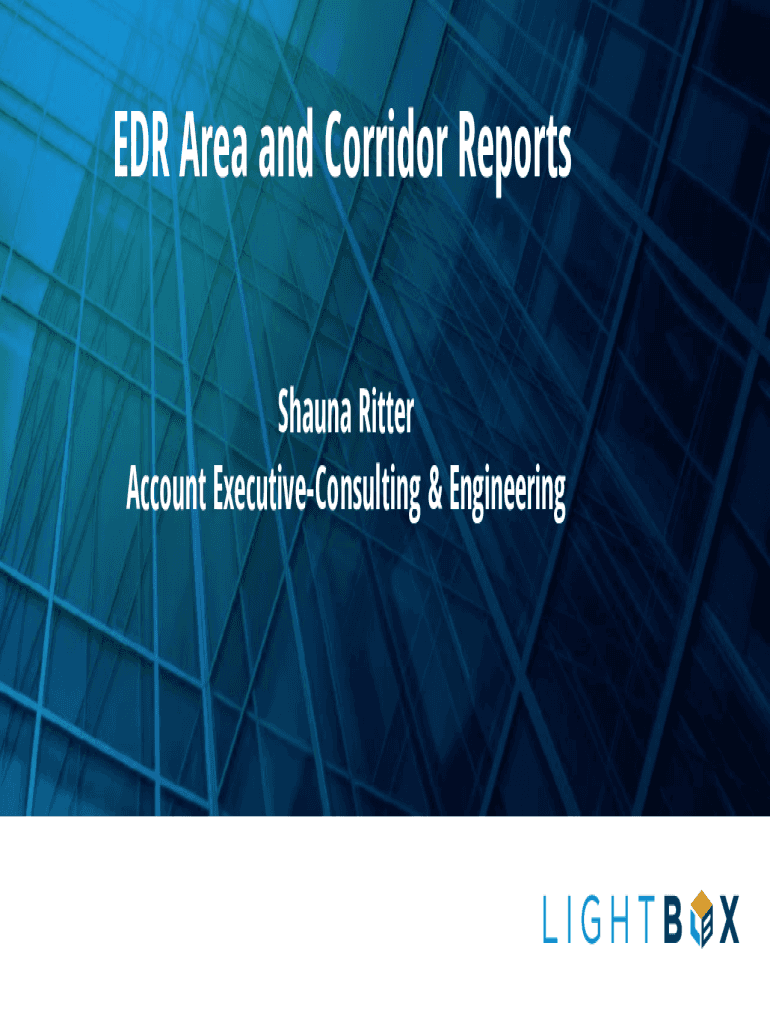 EDR Area and Corridor Reports

Shauna Ritter
Account Executive-Consulting & Engineering

LIGHTBOX